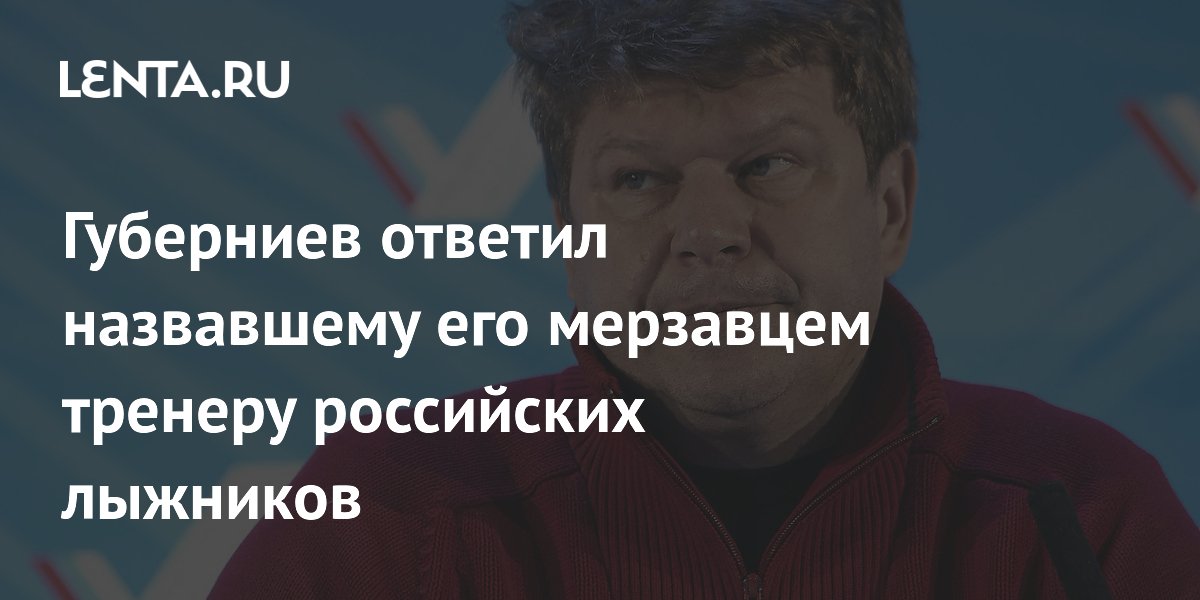 LENTA.RU

Губерниев ответил назвавшему его мерзавцем тренеру российских лыжников